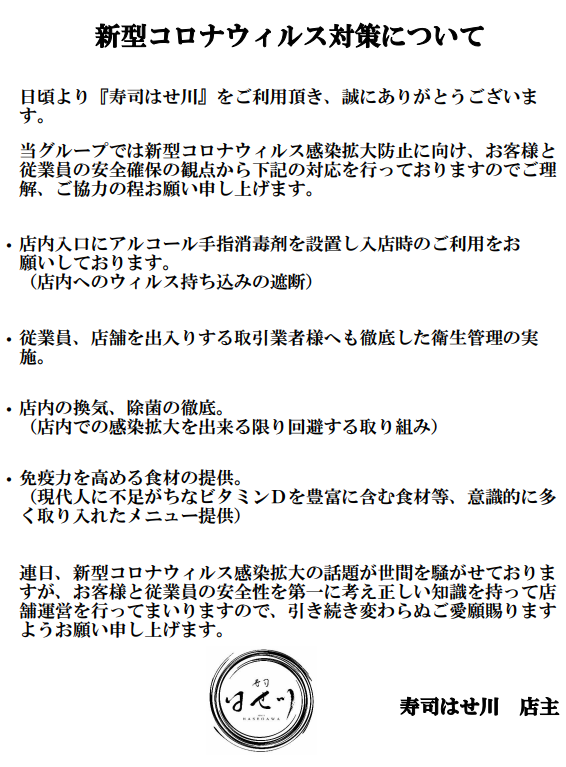 新型コロナウィルス対策について

日頃より『寿司はせ川』をご利用頂き、誠にありがとうございます。

当グループでは新型コロナウィルス感染拡大防止に向け、お客様と従業員の安全確保の観点から下記の対応を行っておりますのでご理解、ご協力の程お願い申し上げます。

・店内入口にアルコール手指消毒剤を設置し入店時のご利用をお願いしております。
（店内へのウィルス持ち込みの遮断）

・従業員、店舗を出入りする取引業者様へも徹底した衛生管理の実施。

・店内の換気、除菌の徹底。
（店内での感染拡大を出来る限り回避する取り組み）

・免疫力を高める食材の提供。
（現代人に不足がちなビタミンDを豊富に含む食材等、意識的に多く取り入れたメニュー提供）

連日、新型コロナウィルス感染拡大の話題が世間を騒がせておりますが、お客様と従業員の安全性を第一に考え正しい知識を持って店舗運営を行ってまいりますので、引き続き変わらぬご愛顧賜りますようお願い申し上げます。

寿司
はせ川
HASEGAWA

寿司はせ川　店主